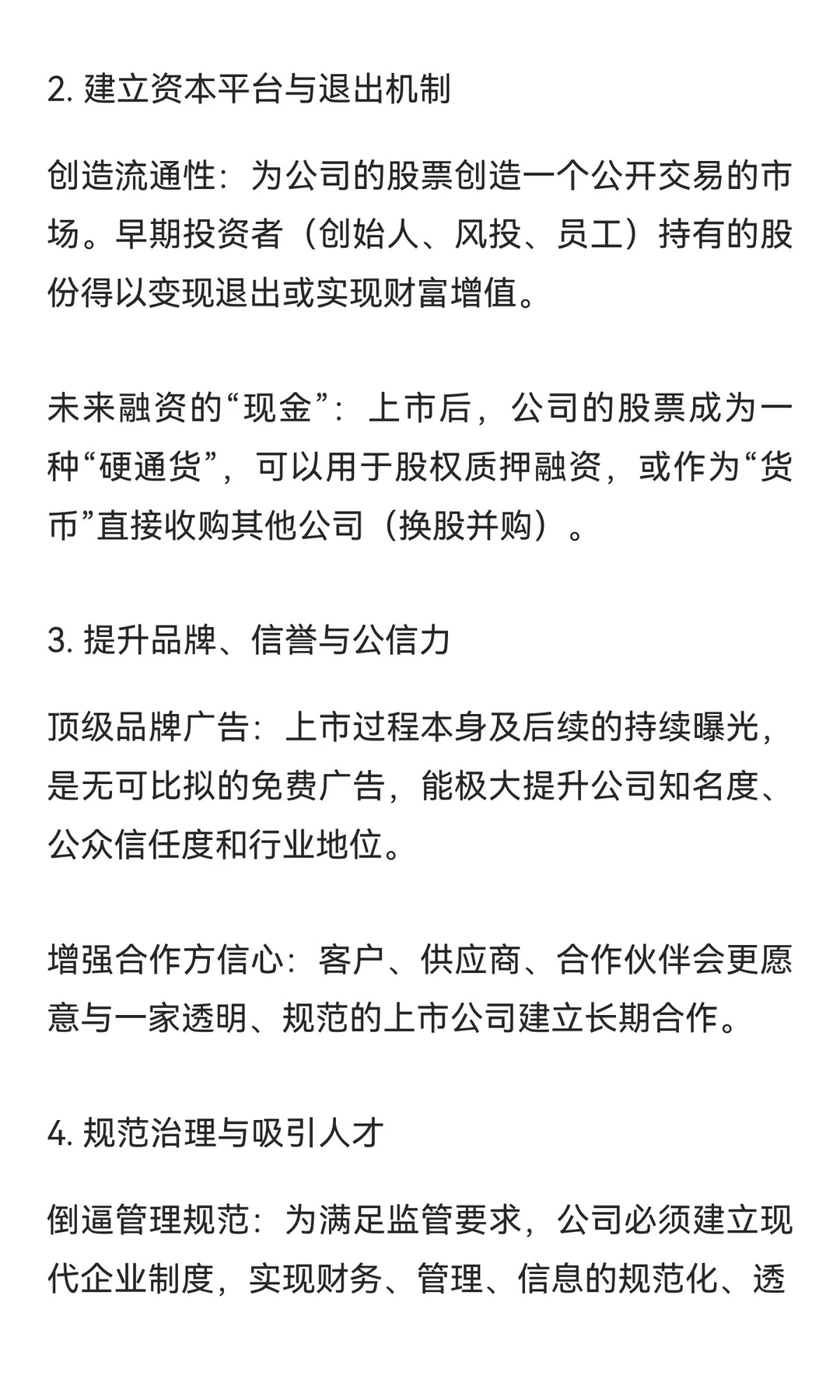 2. 建立资本平台与退出机制

创造流通性：为公司的股票创造一个公开交易的市场。早期投资者（创始人、风投、员工）持有的股份得以变现退出或实现财富增值。

未来融资的“现金”：上市后，公司的股票成为一种“硬通货”，可以用于股权质押融资，或作为“货币”直接收购其他公司（换股并购）。

3. 提升品牌、信誉与公信力

顶级品牌广告：上市过程本身及后续的持续曝光，是无可比拟的免费广告，能极大提升公司知名度、公众信任度和行业地位。

增强合作方信心：客户、供应商、合作伙伴会更愿意与一家透明、规范的上市公司建立长期合作。

4. 规范治理与吸引人才

倒逼管理规范：为满足监管要求，公司必须建立现代企业制度，实现财务、管理、信息的规范化、透